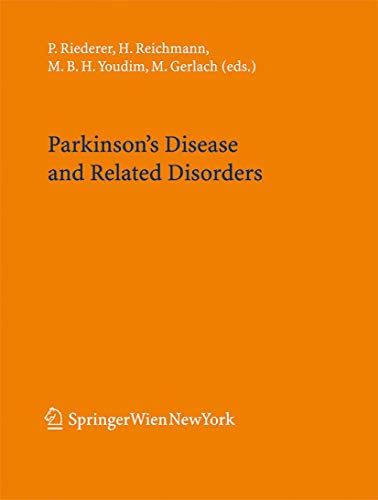 P. Riederer, H. Reichmann, M. B. H. Youdim, M. Gerlach (eds.)

Parkinson's Disease and Related Disorders

SpringerWienNewYork